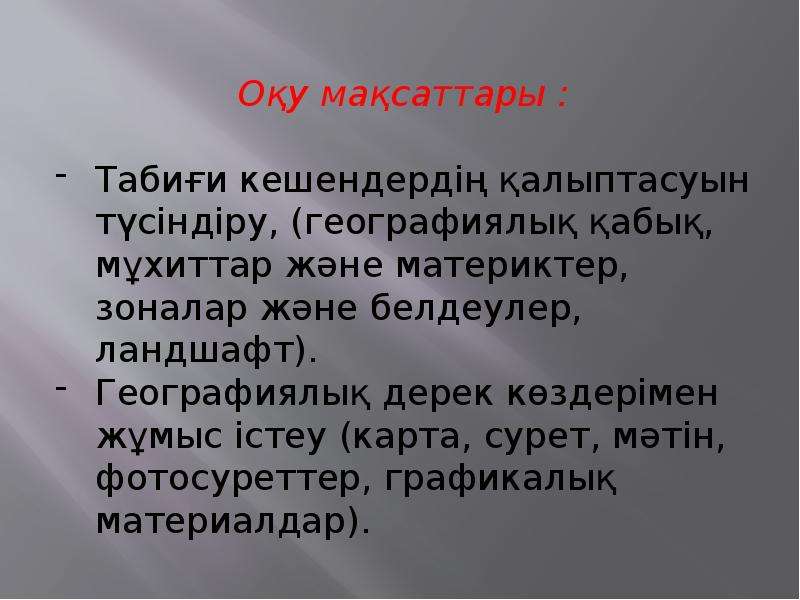 Оқу мақсаттары :

- Табиғи кешендердің қалыптасуын түсіндіру, (географиялық қабық, мұхиттар және материктер, зоналар және белдеулер, ландшафт).
- Географиялық дерек көздерімен жұмыс істеу (карта, сурет, мәтін, фотосуреттер, графикалық материалдар).